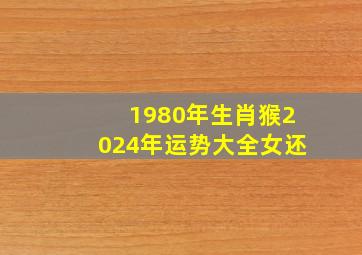 1980年生肖猴2024年运势大全女还